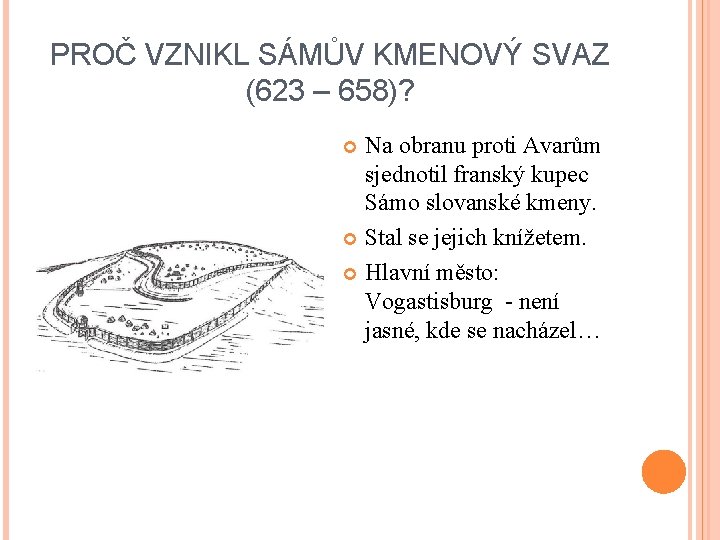 PROČ VZNIKL SÁMŮV KMENOVÝ SVAZ (623 – 658)?

• Na obranu proti Avarům sjednotil franský kupec Sámo slovanské kmeny.
• Stal se jejich knížetem.
• Hlavní město: Vogastisburg - není jasné, kde se nacházel…